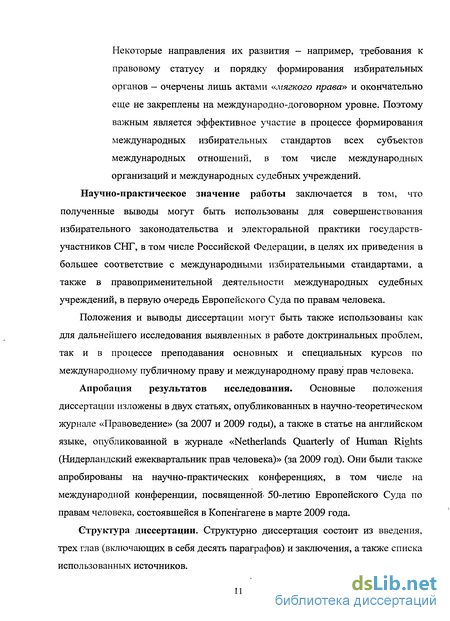 Некоторые направления их развития – например, требования к правовому статусу и порядку формирования избирательных органов – очерчены лишь актами «мягкого права» и окончательно еще не закреплены на международно-договорном уровне. Поэтому важным является эффективное участие в процессе формирования международных избирательных стандартов всех субъектов международных отношений, в том числе международных организаций и международных судебных учреждений.

Научно-практическое значение работы заключается в том, что полученные выводы могут быть использованы для совершенствования избирательного законодательства и электоральной практики государств-участников СНГ, в том числе Российской Федерации, в целях их приведения в большее соответствие с международными избирательными стандартами, а также в правоприменительной деятельности международных судебных учреждений, в первую очередь Европейского Суда по правам человека.

Положения и выводы диссертации могут быть также использованы как для дальнейшего исследования выявленных в работе доктринальных проблем, так и в процессе преподавания основных и специальных курсов по международному публичному праву и международному праву прав человека.

Апробация результатов исследования. Основные положения диссертации изложены в двух статьях, опубликованных в научно-теоретическом журнале «Правоведение» (за 2007 и 2009 годы), а также в статье на английском языке, опубликованной в журнале «Netherlands Quarterly of Human Rights (Нидерландский ежеквартальник прав человека)» (за 2009 год). Они были также апробированы на научно-практических конференциях, в том числе на международной конференции, посвященной 50-летию Европейского Суда по правам человека, состоявшейся в Копенгагене в марте 2009 года.

Структура диссертации. Структурно диссертация состоит из введения, трех глав (включающих в себя десять параграфов) и заключения, а также списка использованных источников.

11

dsLib.net
библиотека диссертаций